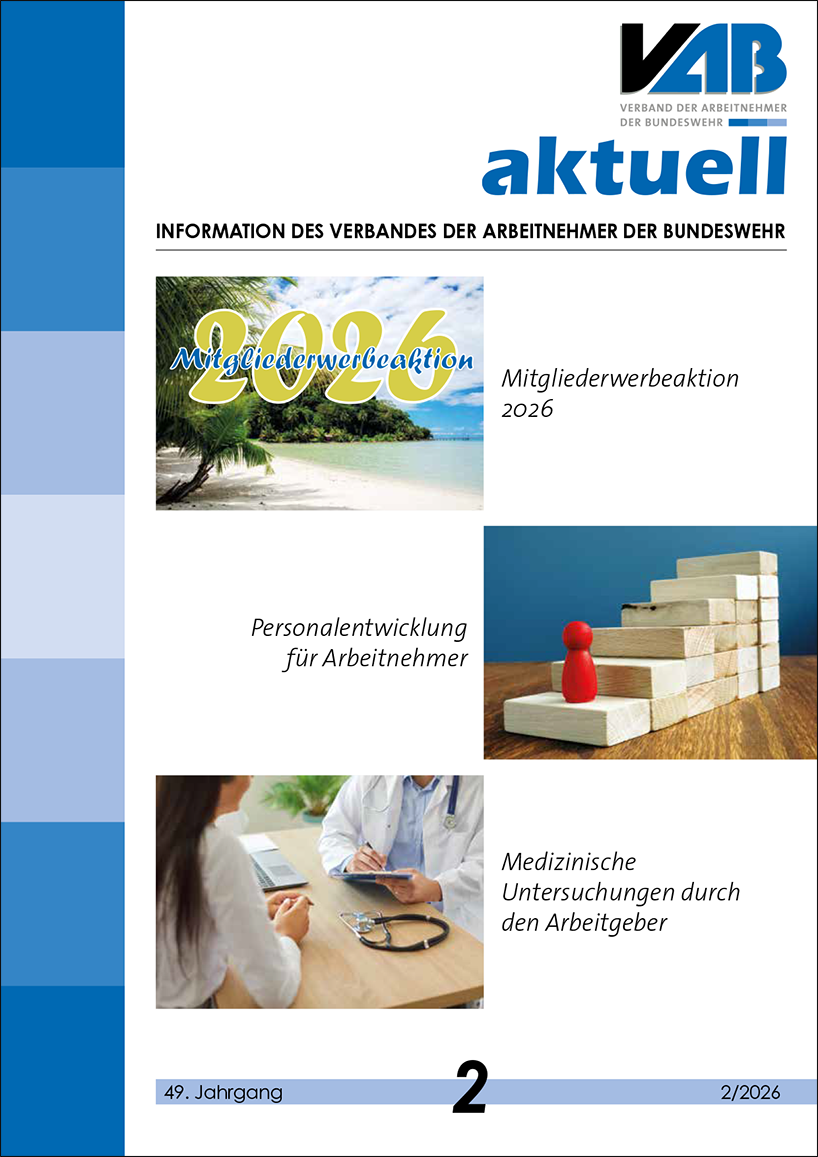 VAB
VERBAND DER ARBEITNEHMER DER BUNDESWEHR

aktuell

INFORMATION DES VERBANDES DER ARBEITNEHMER DER BUNDESWEHR

2026
Mitgliederwerbeaktion

Mitgliederwerbeaktion 2026

Personalentwicklung für Arbeitnehmer

Medizinische Untersuchungen durch den Arbeitgeber

49. Jahrgang

2

2/2026